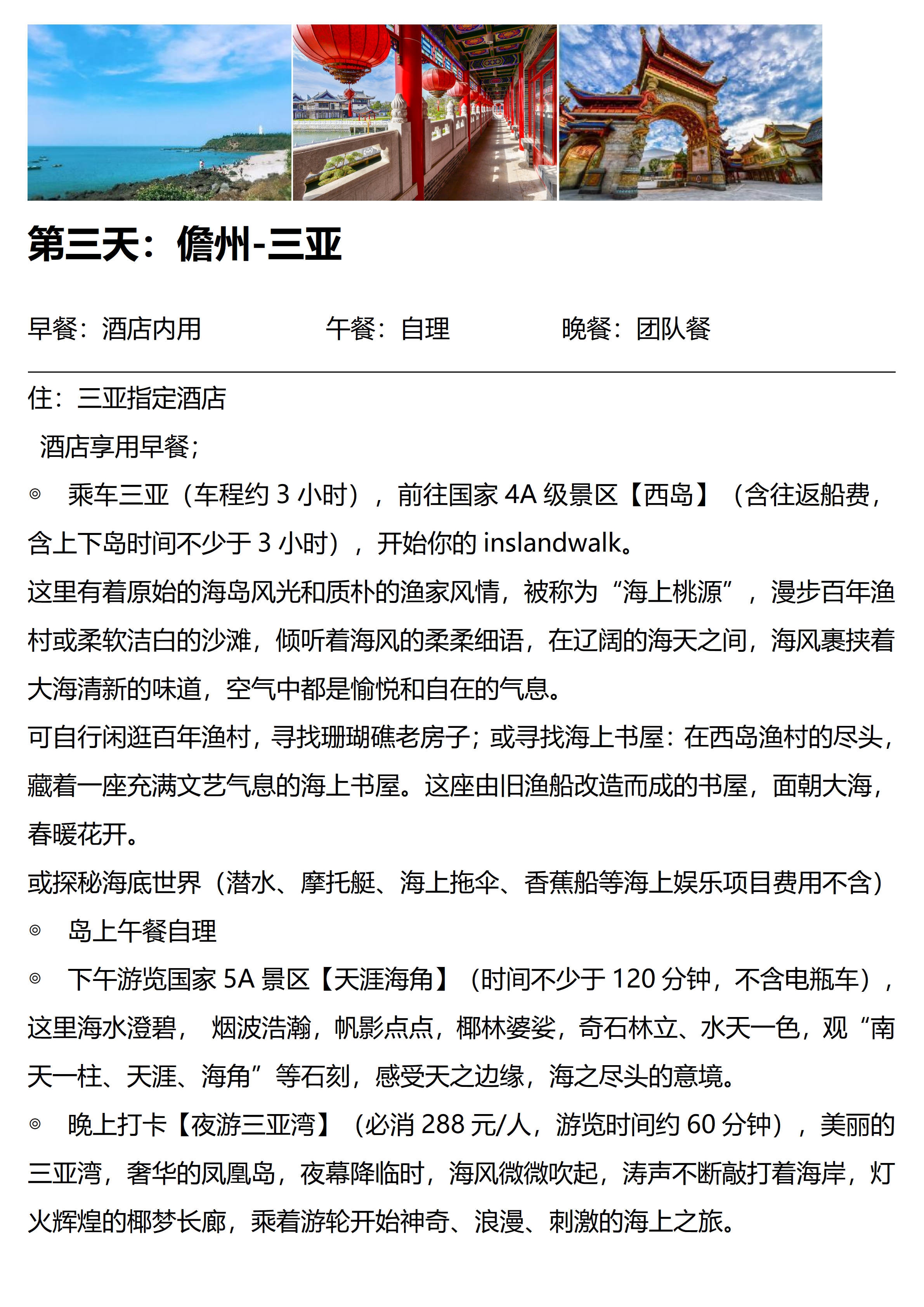 第三天：儋州-三亚

早餐：酒店内用　　午餐：自理　　晚餐：团队餐

住：三亚指定酒店

酒店享用早餐；

◎　乘车三亚（车程约 3 小时），前往国家 4A 级景区【西岛】（含往返船费，含上下岛时间不少于 3 小时），开始你的 inslandwalk。

这里有着原始的海岛风光和质朴的渔家风情，被称为“海上桃源”，漫步百年渔村或柔软洁白的沙滩，倾听着海风的柔柔细语，在辽阔的海天之间，海风裹挟着大海清新的味道，空气中都是愉悦和自在的气息。

可自行闲逛百年渔村，寻找珊瑚礁老房子；或寻找海上书屋：在西岛渔村的尽头，藏着一座充满文艺气息的海上书屋。这座由旧渔船改造而成的书屋，面朝大海，春暖花开。

或探秘海底世界（潜水、摩托艇、海上拖伞、香蕉船等海上娱乐项目费用不含）

◎　岛上午餐自理

◎　下午游览国家 5A 景区【天涯海角】（时间不少于 120 分钟，不含电瓶车），这里海水澄碧， 烟波浩瀚，帆影点点，椰林婆娑，奇石林立、水天一色，观“南天一柱、天涯、海角”等石刻，感受天之边缘，海之尽头的意境。

◎　晚上打卡【夜游三亚湾】（必消 288 元/人，游览时间约 60 分钟），美丽的三亚湾，奢华的凤凰岛，夜幕降临时，海风微微吹起，涛声不断敲打着海岸，灯火辉煌的椰梦长廊，乘着游轮开始神奇、浪漫、刺激的海上之旅。